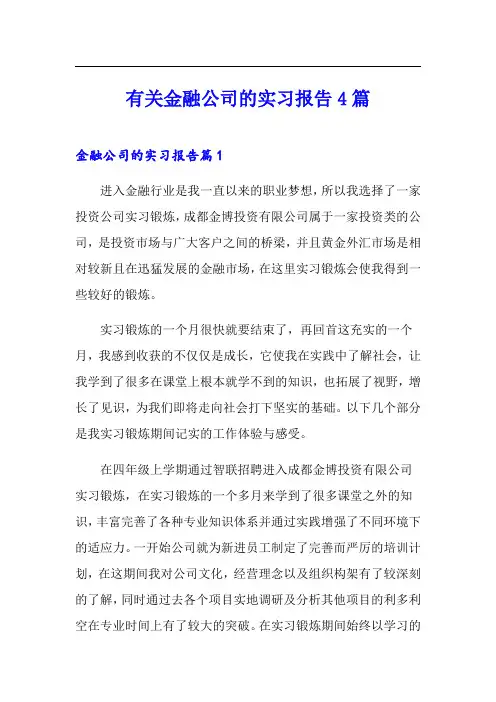 有关金融公司的实习报告4篇

金融公司的实习报告篇1

进入金融行业是我一直以来的职业梦想，所以我选择了一家投资公司实习锻炼，成都金博投资有限公司属于一家投资类的公司，是投资市场与广大客户之间的桥梁，并且黄金外汇市场是相对较新且在迅猛发展的金融市场，在这里实习锻炼会使我得到一些较好的锻炼。

实习锻炼的一个月很快就要结束了，再回首这充实的一个月，我感到收获的不仅仅是成长，它使我在实践中了解社会，让我学到了很多在课堂上根本就学不到的知识，也拓展了视野，增长了见识，为我们即将走向社会打下坚实的基础。以下几个部分是我实习锻炼期间记实的工作体验与感受。

在四年级上学期通过智联招聘进入成都金博投资有限公司实习锻炼，在实习锻炼的一个多月来学到了很多课堂之外的知识，丰富完善了各种专业知识体系并通过实践增强了不同环境下的适应力。一开始公司就为新进员工制定了完善而严厉的培训计划，在这期间我对公司文化，经营理念以及组织构架有了较深刻的了解，同时通过去各个项目实地调研及分析其他项目的利多利空在专业时间上有了较大的突破。在实习锻炼期间始终以学习的